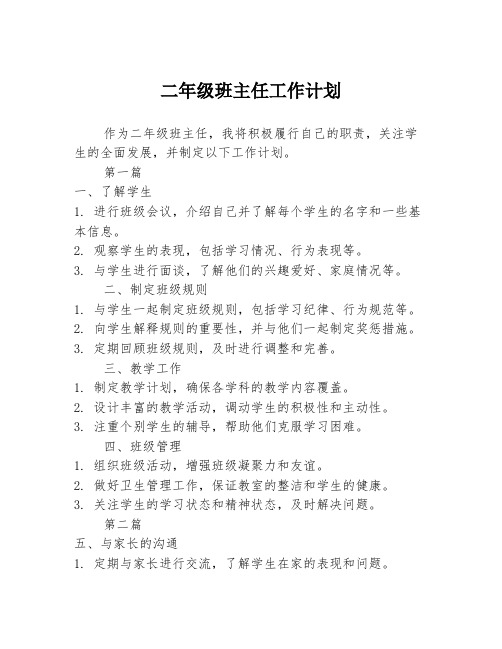 二年级班主任工作计划

作为二年级班主任，我将积极履行自己的职责，关注学生的全面发展，并制定以下工作计划。

第一篇

一、了解学生

1. 进行班级会议，介绍自己并了解每个学生的名字和一些基本信息。

2. 观察学生的表现，包括学习情况、行为表现等。

3. 与学生进行面谈，了解他们的兴趣爱好、家庭情况等。

二、制定班级规则

1. 与学生一起制定班级规则，包括学习纪律、行为规范等。

2. 向学生解释规则的重要性，并与他们一起制定奖惩措施。

3. 定期回顾班级规则，及时进行调整和完善。

三、教学工作

1. 制定教学计划，确保各学科的教学内容覆盖。

2. 设计丰富的教学活动，调动学生的积极性和主动性。

3. 注重个别学生的辅导，帮助他们克服学习困难。

四、班级管理

1. 组织班级活动，增强班级凝聚力和友谊。

2. 做好卫生管理工作，保证教室的整洁和学生的健康。

3. 关注学生的学习状态和精神状态，及时解决问题。

第二篇

五、与家长的沟通

1. 定期与家长进行交流，了解学生在家的表现和问题。